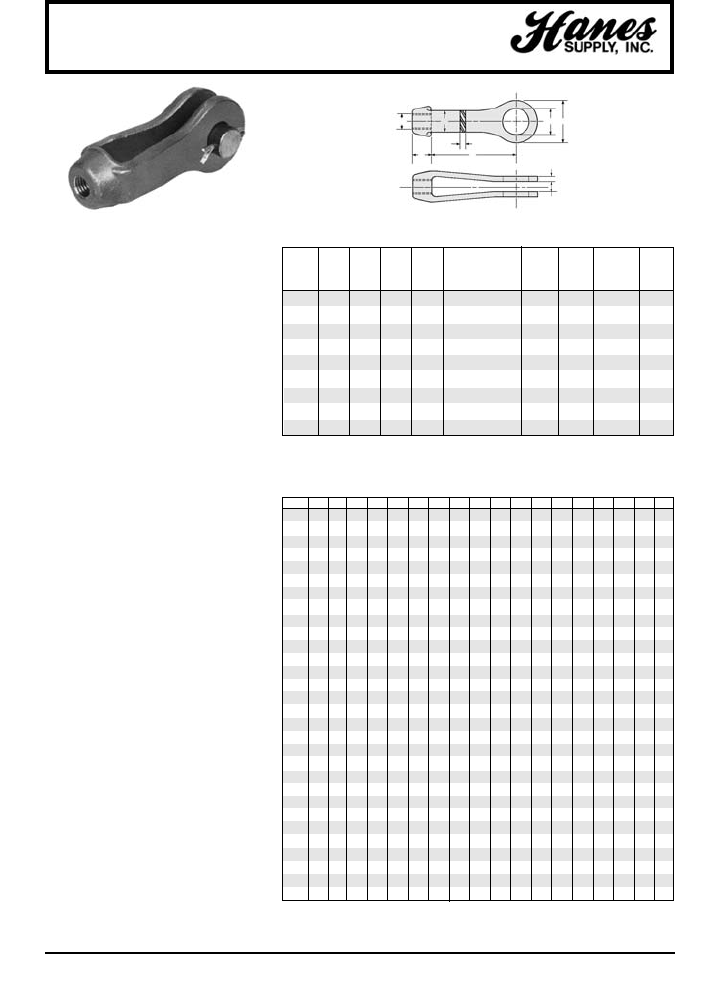 Hanes
SUPPLY, INC.